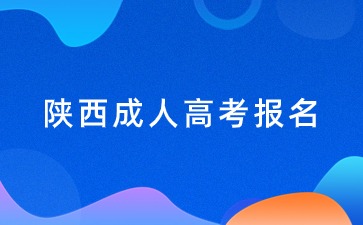 陕西成人高考报名